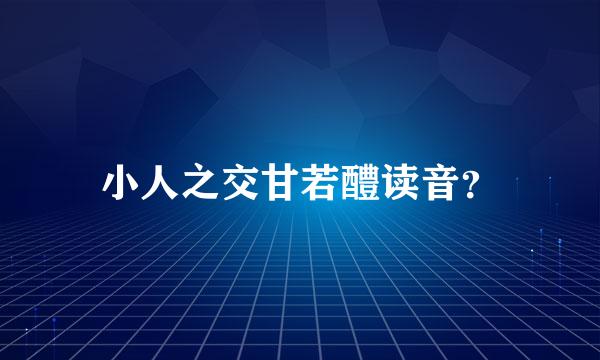 小人之交甘若醴读音?